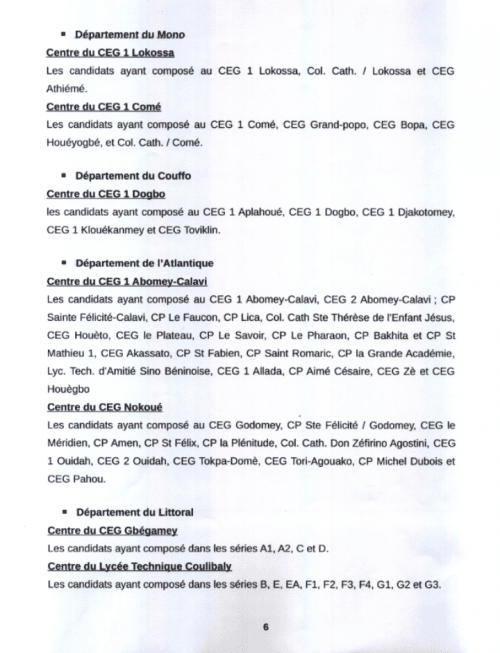 ▪ Département du Mono

Centre du CEG 1 Lokossa

Les candidats ayant composé au CEG 1 Lokossa, Col. Cath. / Lokossa et CEG Athiémé.

Centre du CEG 1 Comé

Les candidats ayant composé au CEG 1 Comé, CEG Grand-popo, CEG Bopa, CEG Houéyogbé, et Col. Cath. / Comé.

▪ Département du Couffo

Centre du CEG 1 Dogbo

les candidats ayant composé au CEG 1 Aplahoué, CEG 1 Dogbo, CEG 1 Djakotomey, CEG 1 Klouékanmey et CEG Toviklin.

▪ Département de l'Atlantique

Centre du CEG 1 Abomey-Calavi

Les candidats ayant composé au CEG 1 Abomey-Calavi, CEG 2 Abomey-Calavi ; CP Sainte Félicité-Calavi, CP Le Faucon, CP Lica, Col. Cath Ste Thérèse de l'Enfant Jésus, CEG Houèto, CEG le Plateau, CP Le Savoir, CP Le Pharaon, CP Bakhita et CP St Mathieu 1, CEG Akassato, CP St Fabien, CP Saint Romaric, CP la Grande Académie, Lyc. Tech. d'Amitié Sino Béninoise, CEG 1 Allada, CP Aimé Césaire, CEG Zè et CEG Houègbo

Centre du CEG Nokoué

Les candidats ayant composé au CEG Godomey, CP Ste Félicité / Godomey, CEG le Méridien, CP Amen, CP St Félix, CP la Plénitude, Col. Cath. Don Zéfirino Agostini, CEG 1 Ouidah, CEG 2 Ouidah, CEG Tokpa-Domè, CEG Tori-Agouako, CP Michel Dubois et CEG Pahou.

▪ Département du Littoral

Centre du CEG Gbégamey

Les candidats ayant composé dans les séries A1, A2, C et D.

Centre du Lycée Technique Coulibaly

Les candidats ayant composé dans les séries B, E, EA, F1, F2, F3, F4, G1, G2 et G3.

6